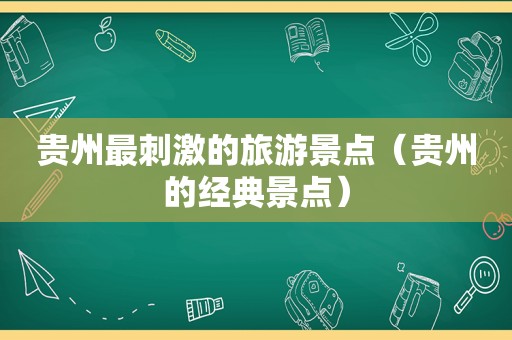 贵州最刺激的旅游景点（贵州的经典景点）